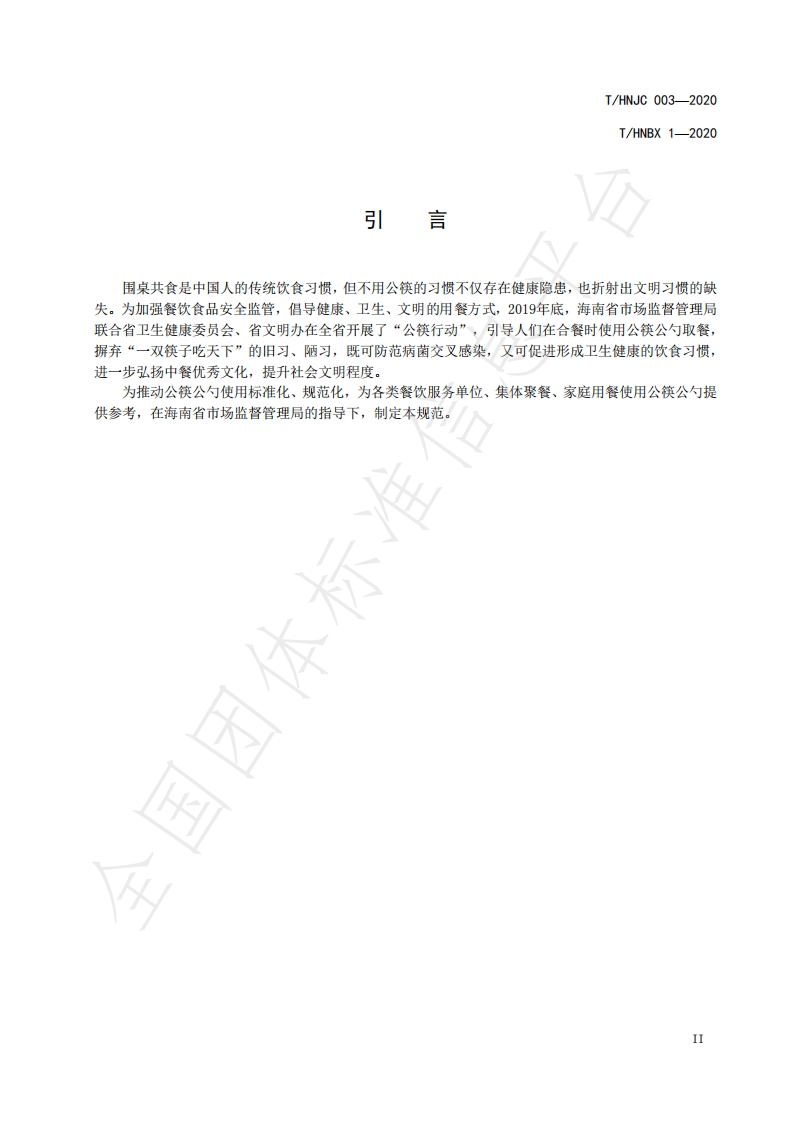 T/HNJC 003—2020

T/HNBX 1—2020

引　言

围桌共食是中国人的传统饮食习惯，但不用公筷的习惯不仅存在健康隐患，也折射出文明习惯的缺失。为加强餐饮食品安全监管，倡导健康、卫生、文明的用餐方式，2019年底，海南省市场监督管理局联合省卫生健康委员会、省文明办在全省开展了“公筷行动”，引导人们在合餐时使用公筷公勺取餐，摒弃“一双筷子吃天下”的旧习、陋习，既可防范病菌交叉感染，又可促进形成卫生健康的饮食习惯，进一步弘扬中餐优秀文化，提升社会文明程度。

为推动公筷公勺使用标准化、规范化，为各类餐饮服务单位、集体聚餐、家庭用餐使用公筷公勺提供参考，在海南省市场监督管理局的指导下，制定本规范。

全国团体标准信息平台

II